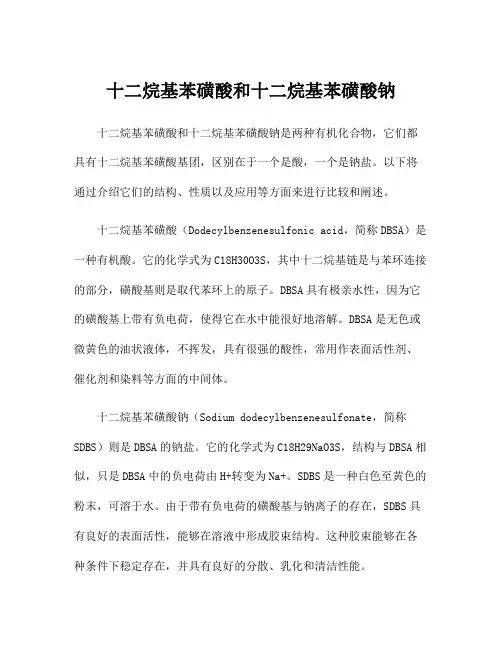 十二烷基苯磺酸和十二烷基苯磺酸钠

十二烷基苯磺酸和十二烷基苯磺酸钠是两种有机化合物，它们都具有十二烷基苯磺酸基团，区别在于一个是酸，一个是钠盐。以下将通过介绍它们的结构、性质以及应用等方面来进行比较和阐述。

十二烷基苯磺酸（Dodecylbenzenesulfonic acid，简称 DBSA）是一种有机酸。它的化学式为 C18H30O3S，其中十二烷基链是与苯环连接的部分，磺酸基则是取代苯环上的原子。DBSA 具有极亲水性，因为它的磺酸基上带有负电荷，使得它在水中能很好地溶解。DBSA 是无色或微黄色的油状液体，不挥发，具有很强的酸性，常用作表面活性剂、催化剂和染料等方面的中间体。

十二烷基苯磺酸钠（Sodium dodecylbenzenesulfonate，简称 SDBS）则是 DBSA 的钠盐。它的化学式为 C18H29NaO3S，结构与 DBSA 相似，只是 DBSA 中的负电荷由 H+转变为 Na+。SDBS 是一种白色至黄色的粉末，可溶于水。由于带有负电荷的磺酸基与钠离子的存在，SDBS 具有良好的表面活性，能够在溶液中形成胶束结构。这种胶束能够在各种条件下稳定存在，并具有良好的分散、乳化和清洁性能。